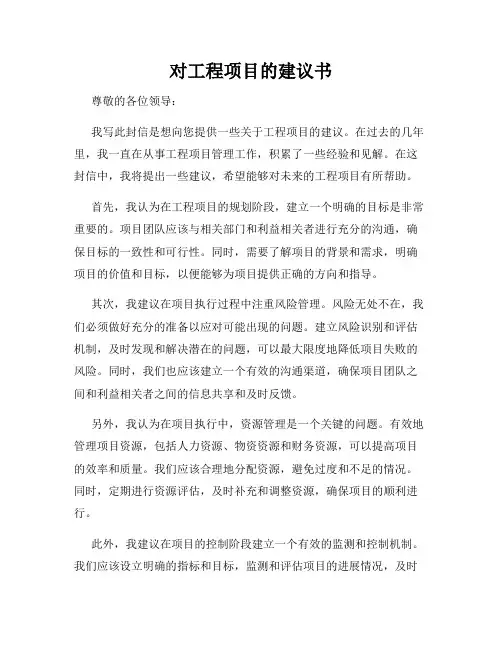 对工程项目的建议书

尊敬的各位领导：

我写此封信是想向您提供一些关于工程项目的建议。在过去的几年里，我一直在从事工程项目管理工作，积累了一些经验和见解。在这封信中，我将提出一些建议，希望能够对未来的工程项目有所帮助。

首先，我认为在工程项目的规划阶段，建立一个明确的目标是非常重要的。项目团队应该与相关部门和利益相关者进行充分的沟通，确保目标的一致性和可行性。同时，需要了解项目的背景和需求，明确项目的价值和目标，以便能够为项目提供正确的方向和指导。

其次，我建议在项目执行过程中注重风险管理。风险无处不在，我们必须做好充分的准备以应对可能出现的问题。建立风险识别和评估机制，及时发现和解决潜在的问题，可以最大限度地降低项目失败的风险。同时，我们也应该建立一个有效的沟通渠道，确保项目团队之间和利益相关者之间的信息共享和及时反馈。

另外，我认为在项目执行中，资源管理是一个关键的问题。有效地管理项目资源，包括人力资源、物资资源和财务资源，可以提高项目的效率和质量。我们应该合理地分配资源，避免过度和不足的情况。同时，定期进行资源评估，及时补充和调整资源，确保项目的顺利进行。

此外，我建议在项目的控制阶段建立一个有效的监测和控制机制。我们应该设立明确的指标和目标，监测和评估项目的进展情况，及时